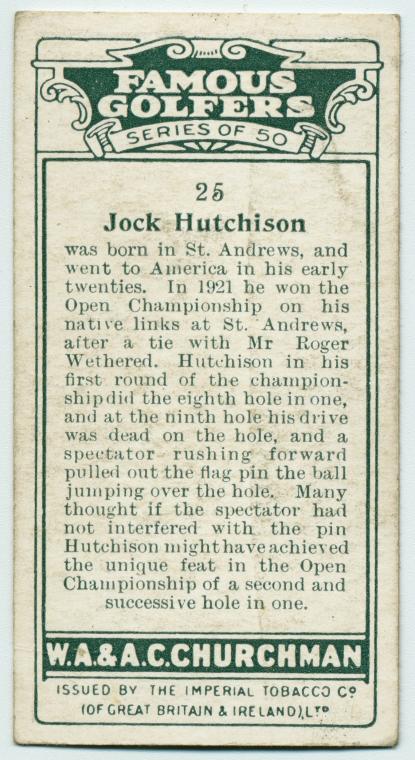 FAMOUS GOLFERS
SERIES OF 50

25

Jock Hutchison

was born in St. Andrews, and went to America in his early twenties. In 1921 he won the Open Championship on his native links at St. Andrews, after a tie with Mr Roger Wethered. Hutchison in his first round of the championship did the eighth hole in one, and at the ninth hole his drive was dead on the hole, and a spectator rushing forward pulled out the flag pin the ball jumping over the hole. Many thought if the spectator had not interfered with the pin Hutchison might have achieved the unique feat in the Open Championship of a second and successive hole in one.

W.A.&A.C.CHURCHMAN

ISSUED BY THE IMPERIAL TOBACCO Co
(OF GREAT BRITAIN & IRELAND), LTD